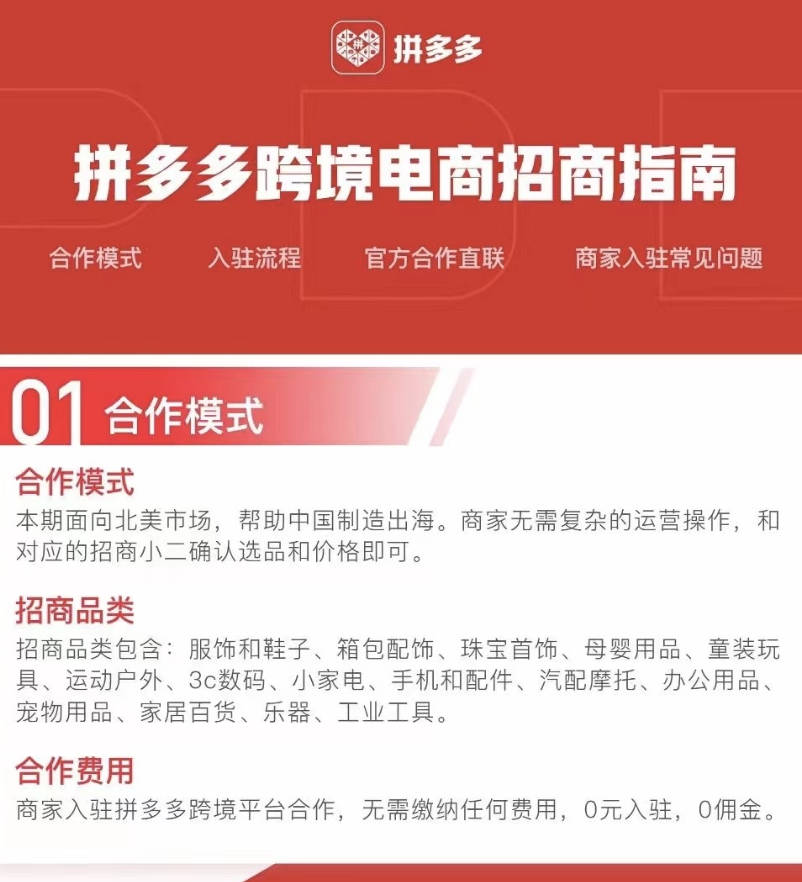 拼多多

拼多多跨境电商招商指南

合作模式　入驻流程　官方合作直联　商家入驻常见问题

01 合作模式

合作模式
本期面向北美市场，帮助中国制造出海。商家无需复杂的运营操作，和对应的招商小二确认选品和价格即可。

招商品类
招商品类包含：服饰和鞋子、箱包配饰、珠宝首饰、母婴用品、童装玩具、运动户外、3c数码、小家电、手机和配件、汽配摩托、办公用品、宠物用品、家居百货、乐器、工业工具。

合作费用
商家入驻拼多多跨境平台合作，无需缴纳任何费用，0元入驻，0佣金。